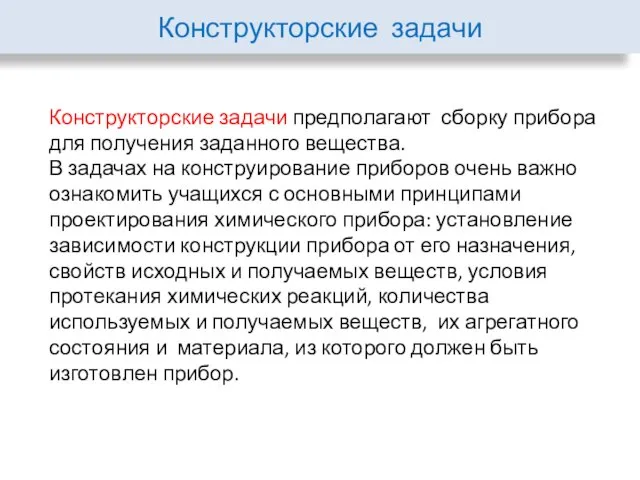 Конструкторские задачи

Конструкторские задачи предполагают сборку прибора для получения заданного вещества.
В задачах на конструирование приборов очень важно ознакомить учащихся с основными принципами проектирования химического прибора: установление зависимости конструкции прибора от его назначения, свойств исходных и получаемых веществ, условия протекания химических реакций, количества используемых и получаемых веществ, их агрегатного состояния и материала, из которого должен быть изготовлен прибор.